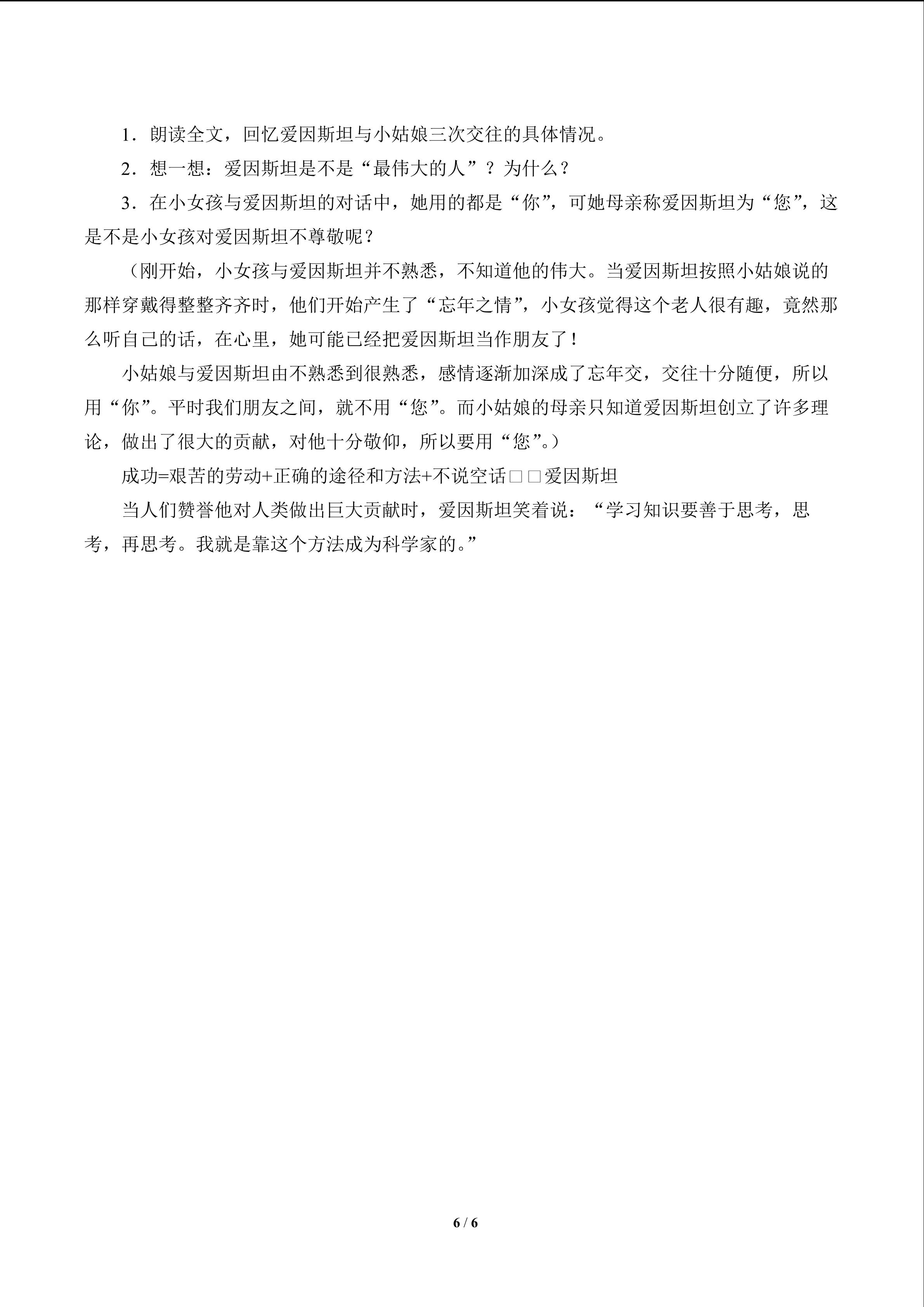 1．朗读全文，回忆爱因斯坦与小姑娘三次交往的具体情况。

2．想一想：爱因斯坦是不是“最伟大的人”？为什么？

3．在小女孩与爱因斯坦的对话中，她用的都是“你”，可她母亲称爱因斯坦为“您”，这是不是小女孩对爱因斯坦不尊敬呢？

（刚开始，小女孩与爱因斯坦并不熟悉，不知道他的伟大。当爱因斯坦按照小姑娘说的那样穿戴得整整齐齐时，他们开始产生了“忘年之情”，小女孩觉得这个老人很有趣，竟然那么听自己的话，在心里，她可能已经把爱因斯坦当作朋友了！

小姑娘与爱因斯坦由不熟悉到很熟悉，感情逐渐加深成了忘年交，交往十分随便，所以用“你”。平时我们朋友之间，就不用“您”。而小姑娘的母亲只知道爱因斯坦创立了许多理论，做出了很大的贡献，对他十分敬仰，所以要用“您”。）

成功=艰苦的劳动+正确的途径和方法+不说空话□□爱因斯坦

当人们赞誉他对人类做出巨大贡献时，爱因斯坦笑着说：“学习知识要善于思考，思考，再思考。我就是靠这个方法成为科学家的。”

6 / 6